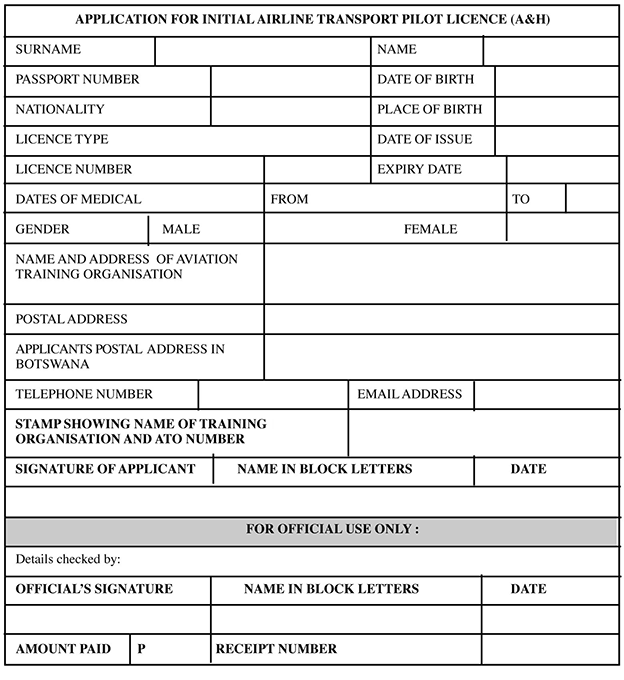 APPLICATION FOR INITIAL AIRLINE TRANSPORT PILOT LICENCE (A&H)

SURNAME
NAME
PASSPORT NUMBER
DATE OF BIRTH
NATIONALITY
PLACE OF BIRTH
LICENCE TYPE
DATE OF ISSUE
LICENCE NUMBER
EXPIRY DATE
DATES OF MEDICAL
FROM
TO
GENDER
MALE
FEMALE
NAME AND ADDRESS OF AVIATION TRAINING ORGANISATION
POSTAL ADDRESS
APPLICANTS POSTAL ADDRESS IN BOTSWANA
TELEPHONE NUMBER
EMAIL ADDRESS
STAMP SHOWING NAME OF TRAINING ORGANISATION AND ATO NUMBER
SIGNATURE OF APPLICANT
NAME IN BLOCK LETTERS
DATE

FOR OFFICIAL USE ONLY :

Details checked by:
OFFICIAL'S SIGNATURE
NAME IN BLOCK LETTERS
DATE
AMOUNT PAID
P
RECEIPT NUMBER